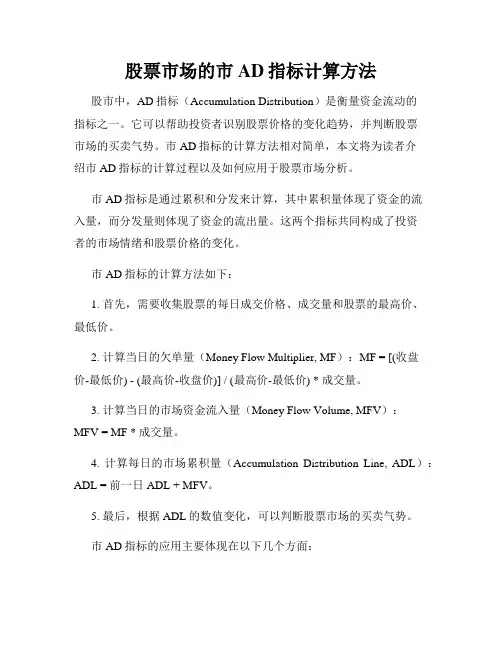 股票市场的市 AD 指标计算方法

股市中，AD 指标（Accumulation Distribution）是衡量资金流动的指标之一。它可以帮助投资者识别股票价格的变化趋势，并判断股票市场的买卖气势。市 AD 指标的计算方法相对简单，本文将为读者介绍市 AD 指标的计算过程以及如何应用于股票市场分析。

市 AD 指标是通过累积和分发来计算，其中累积量体现了资金的流入量，而分发量则体现了资金的流出量。这两个指标共同构成了投资者的市场情绪和股票价格的变化。

市 AD 指标的计算方法如下：

1. 首先，需要收集股票的每日成交价格、成交量和股票的最高价、最低价。

2. 计算当日的欠单量（Money Flow Multiplier, MF）：MF = [(收盘价-最低价) - (最高价-收盘价)] / (最高价-最低价) * 成交量。

3. 计算当日的市场资金流入量（Money Flow Volume, MFV）：MFV = MF * 成交量。

4. 计算每日的市场累积量（Accumulation Distribution Line, ADL）：ADL = 前一日 ADL + MFV。

5. 最后，根据 ADL 的数值变化，可以判断股票市场的买卖气势。

市 AD 指标的应用主要体现在以下几个方面：